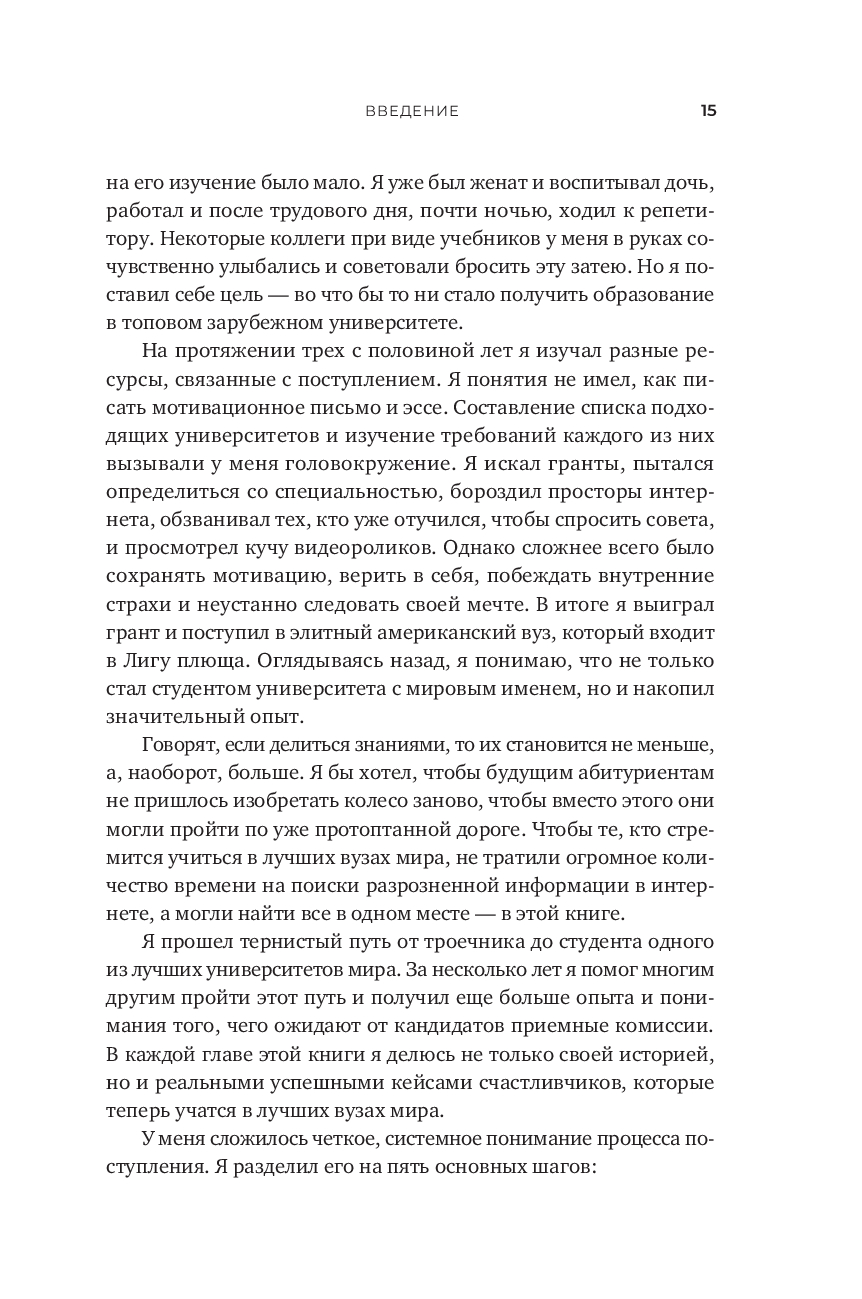 ВВЕДЕНИЕ 15

на его изучение было мало. Я уже был женат и воспитывал дочь, работал и после трудового дня, почти ночью, ходил к репетитору. Некоторые коллеги при виде учебников у меня в руках сочувственно улыбались и советовали бросить эту затею. Но я поставил себе цель — во что бы то ни стало получить образование в топовом зарубежном университете.

На протяжении трех с половиной лет я изучал разные ресурсы, связанные с поступлением. Я понятия не имел, как писать мотивационное письмо и эссе. Составление списка подходящих университетов и изучение требований каждого из них вызывали у меня головокружение. Я искал гранты, пытался определиться со специальностью, бороздил просторы интернета, обзванивал тех, кто уже отучился, чтобы спросить совета, и просмотрел кучу видеороликов. Однако сложнее всего было сохранять мотивацию, верить в себя, побеждать внутренние страхи и неустанно следовать своей мечте. В итоге я выиграл грант и поступил в элитный американский вуз, который входит в Лигу плюща. Оглядываясь назад, я понимаю, что не только стал студентом университета с мировым именем, но и накопил значительный опыт.

Говорят, если делиться знаниями, то их становится не меньше, а, наоборот, больше. Я бы хотел, чтобы будущим абитуриентам не пришлось изобретать колесо заново, чтобы вместо этого они могли пройти по уже протоптанной дороге. Чтобы те, кто стремится учиться в лучших вузах мира, не тратили огромное количество времени на поиски разрозненной информации в интернете, а могли найти все в одном месте — в этой книге.

Я прошел тернистый путь от троечника до студента одного из лучших университетов мира. За несколько лет я помог многим другим пройти этот путь и получил еще больше опыта и понимания того, чего ожидают от кандидатов приемные комиссии. В каждой главе этой книги я делюсь не только своей историей, но и реальными успешными кейсами счастливчиков, которые теперь учатся в лучших вузах мира.

У меня сложилось четкое, системное понимание процесса поступления. Я разделил его на пять основных шагов: